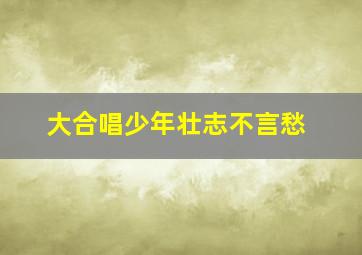 大合唱少年壮志不言愁